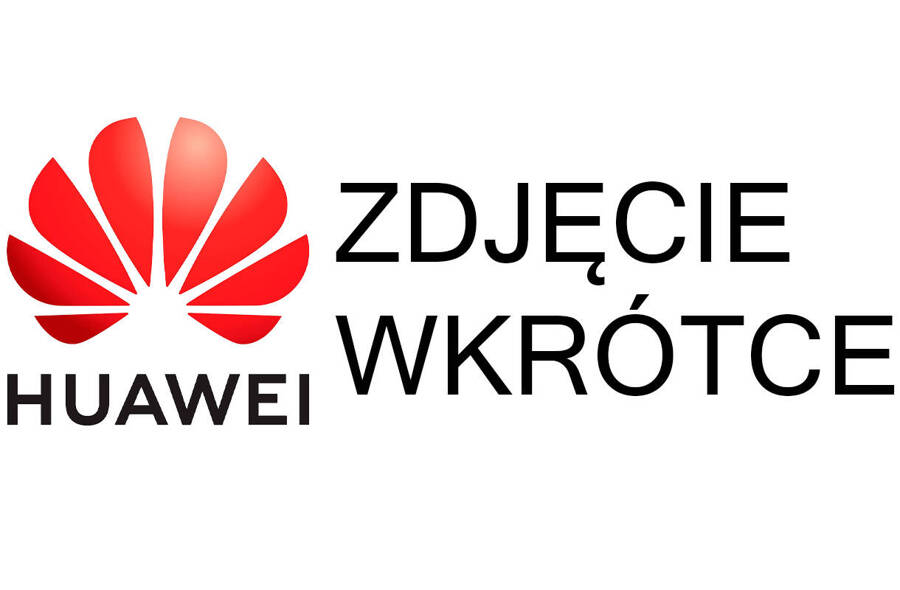 HUAWEI

ZDJĘCIE WKRÓTCE